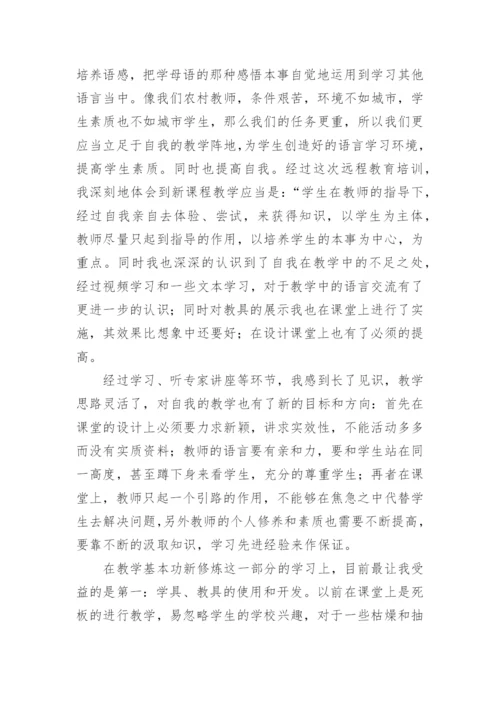 培养语感，把学母语的那种感悟本事自觉地运用到学习其他语言当中。像我们农村教师，条件艰苦，环境不如城市，学生素质也不如城市学生，那么我们的任务更重，所以我们更应当立足于自我的教学阵地，为学生创造好的语言学习环境，提高学生素质。同时也提高自我。经过这次远程教育培训，我深刻地体会到新课程教学应当是：“学生在教师的指导下，经过自我亲自去体验、尝试，来获得知识，以学生为主体，教师尽量只起到指导的作用，以培养学生的本事为中心，为重点。同时我也深深的认识到了自我在教学中的不足之处，经过视频学习和一些文本学习，对于教学中的语言交流有了更进一步的认识；同时对教具的展示我也在课堂上进行了实施，其效果比想象中还要好；在设计课堂上也有了必须的提高。

经过学习、听专家讲座等环节，我感到长了见识，教学思路灵活了，对自我的教学也有了新的目标和方向：首先在课堂的设计上必须要力求新颖，讲求实效性，不能活动多多而没有实质资料；教师的语言要有亲和力，要和学生站在同一高度，甚至蹲下身来看学生，充分的尊重学生；再者在课堂上，教师只起一个引路的作用，不能够在焦急之中代替学生去解决问题，另外教师的个人修养和素质也需要不断提高，要靠不断的汲取知识，学习先进经验来作保证。

在教学基本功新修炼这一部分的学习上，目前最让我受益的是第一：学具、教具的使用和开发。以前在课堂上是死板的进行教学，易忽略学生的学校兴趣，对于一些枯燥和抽